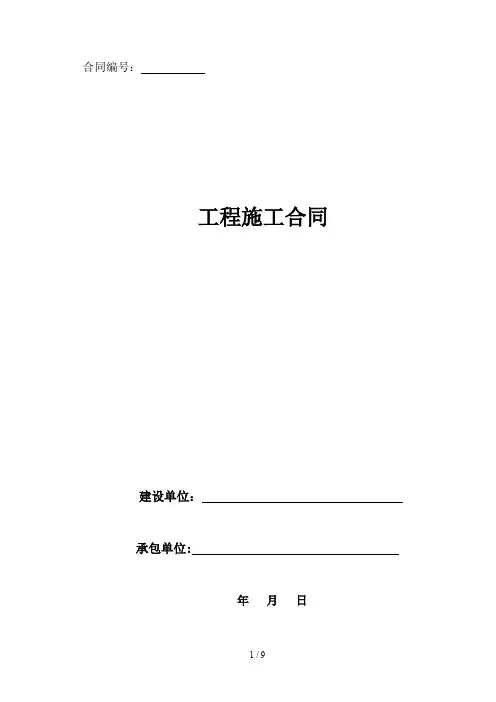 合同编号：____

工程施工合同

建设单位：____

承包单位:____

年 月 日

1 / 9